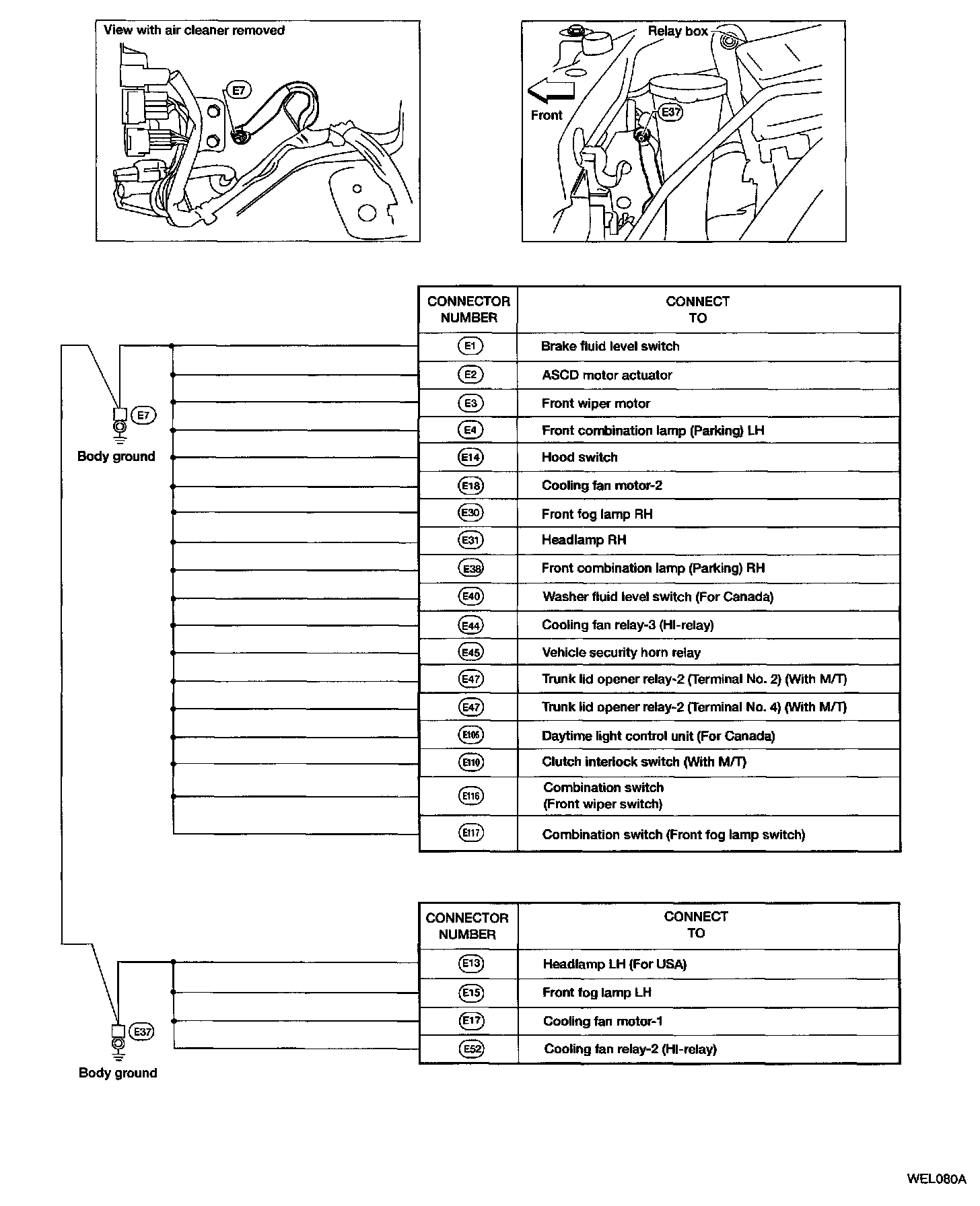 View with air cleaner removed

E7

Relay box

Front

E37

E7

Body ground

| CONNECTOR NUMBER | CONNECT TO |
|---|---|
| E1 | Brake fluid level switch |
| E2 | ASCD motor actuator |
| E3 | Front wiper motor |
| E4 | Front combination lamp (Parking) LH |
| E14 | Hood switch |
| E18 | Cooling fan motor-2 |
| E30 | Front fog lamp RH |
| E31 | Headlamp RH |
| E38 | Front combination lamp (Parking) RH |
| E40 | Washer fluid level switch (For Canada) |
| E44 | Cooling fan relay-3 (HI-relay) |
| E45 | Vehicle security horn relay |
| E47 | Trunk lid opener relay-2 (Terminal No. 2) (With M/T) |
| E47 | Trunk lid opener relay-2 (Terminal No. 4) (With M/T) |
| E106 | Daytime light control unit (For Canada) |
| E110 | Clutch interlock switch (With M/T) |
| E116 | Combination switch (Front wiper switch) |
| E117 | Combination switch (Front fog lamp switch) |

E37

Body ground

| CONNECTOR NUMBER | CONNECT TO |
|---|---|
| E13 | Headlamp LH (For USA) |
| E15 | Front fog lamp LH |
| E17 | Cooling fan motor-1 |
| E52 | Cooling fan relay-2 (HI-relay) |

WEL080A